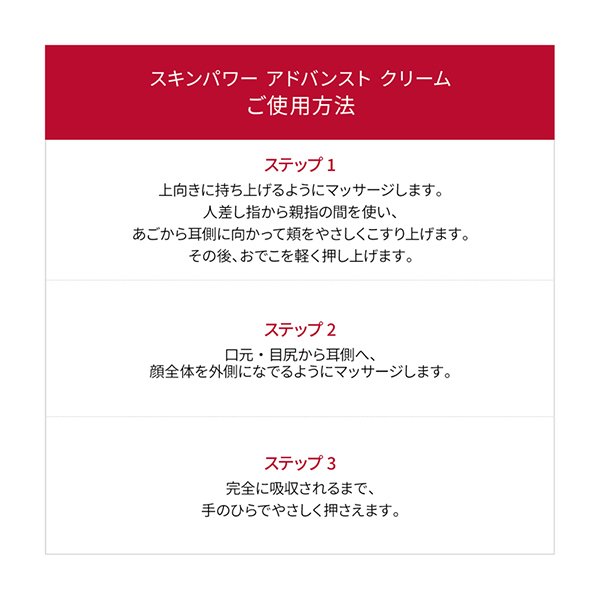 スキンパワー アドバンスト クリーム
ご使用方法

ステップ 1
上向きに持ち上げるようにマッサージします。
人差し指から親指の間を使い、
あごから耳側に向かって頬をやさしくこすり上げます。
その後、おでこを軽く押し上げます。

ステップ 2
口元・目尻から耳側へ、
顔全体を外側になでるようにマッサージします。

ステップ 3
完全に吸収されるまで、
手のひらでやさしく押さえます。